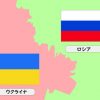 ロシア

ウクライナ